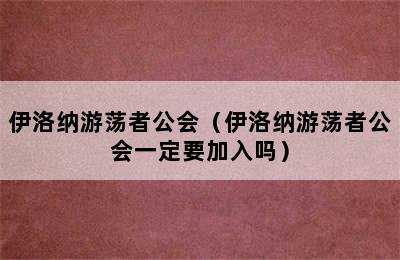 伊洛纳游荡者公会（伊洛纳游荡者公会一定要加入吗）